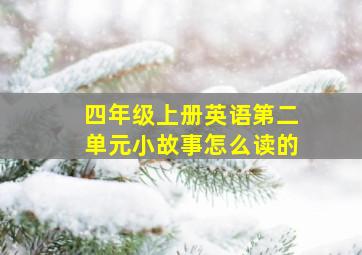 四年级上册英语第二单元小故事怎么读的